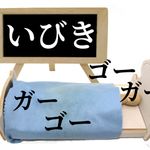 いびき

ゴー
ガー

ガー
ゴー